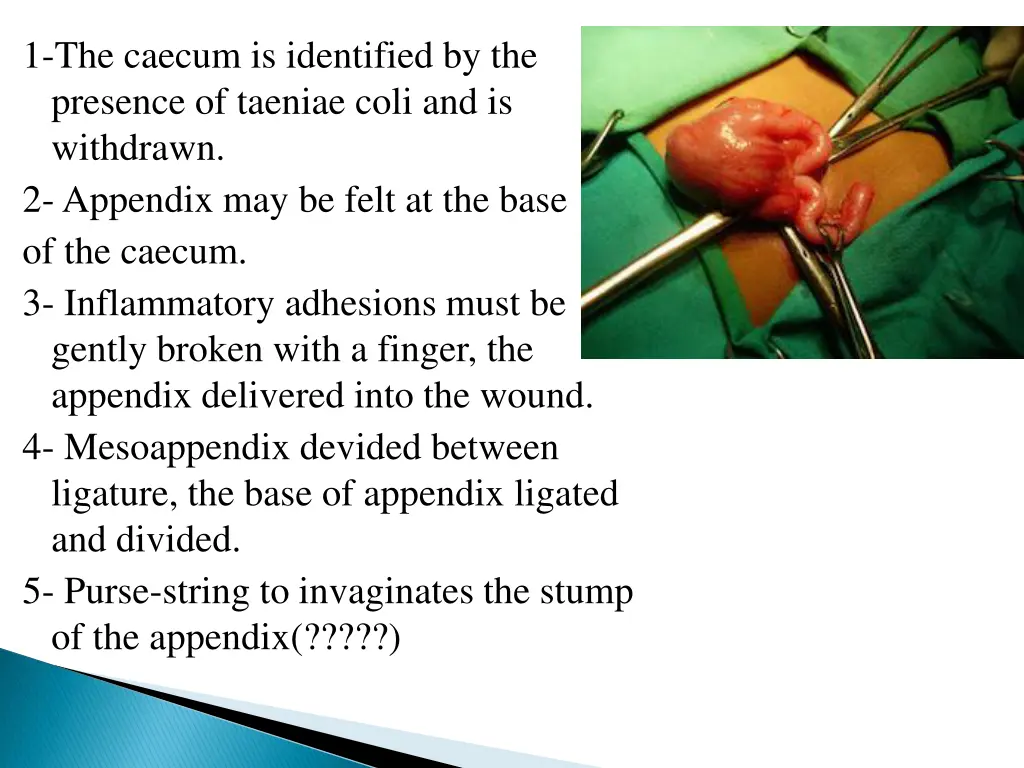 1-The caecum is identified by the presence of taeniae coli and is withdrawn.

2- Appendix may be felt at the base of the caecum.

3- Inflammatory adhesions must be gently broken with a finger, the appendix delivered into the wound.

4- Mesoappendix devided between ligature, the base of appendix ligated and divided.

5- Purse-string to invaginates the stump of the appendix(?????)